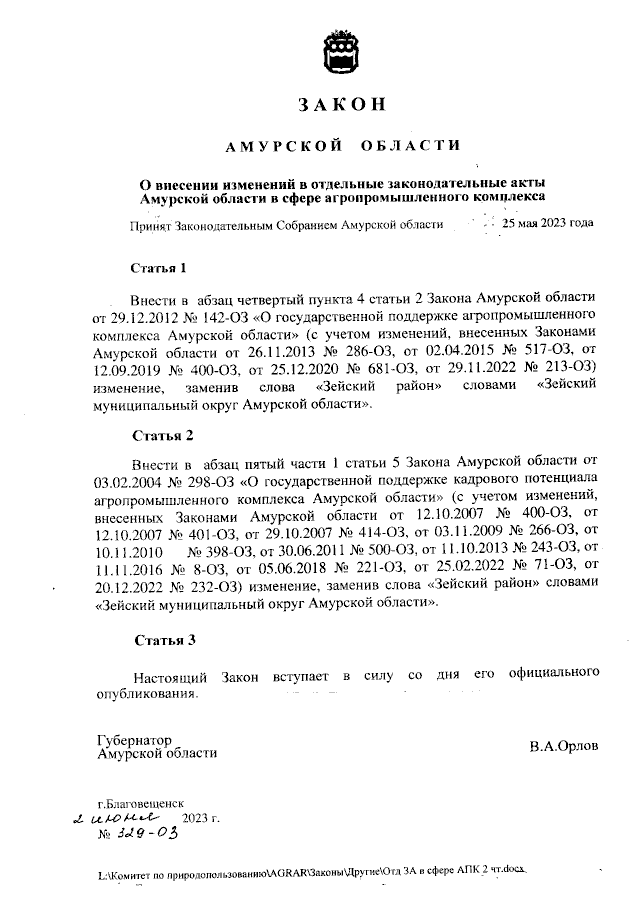 ЗАКОН

АМУРСКОЙ ОБЛАСТИ

О внесении изменений в отдельные законодательные акты Амурской области в сфере агропромышленного комплекса

Принят Законодательным Собранием Амурской области 25 мая 2023 года

Статья 1

Внести в абзац четвертый пункта 4 статьи 2 Закона Амурской области от 29.12.2012 № 142-ОЗ «О государственной поддержке агропромышленного комплекса Амурской области» (с учетом изменений, внесенных Законами Амурской области от 26.11.2013 № 286-ОЗ, от 02.04.2015 № 517-ОЗ, от 12.09.2019 № 400-ОЗ, от 25.12.2020 № 681-ОЗ, от 29.11.2022 № 213-ОЗ) изменение, заменив слова «Зейский район» словами «Зейский муниципальный округ Амурской области».

Статья 2

Внести в абзац пятый части 1 статьи 5 Закона Амурской области от 03.02.2004 № 298-ОЗ «О государственной поддержке кадрового потенциала агропромышленного комплекса Амурской области» (с учетом изменений, внесенных Законами Амурской области от 12.10.2007 № 400-ОЗ, от 12.10.2007 № 401-ОЗ, от 29.10.2007 № 414-ОЗ, от 03.11.2009 № 266-ОЗ, от 10.11.2010 № 398-ОЗ, от 30.06.2011 № 500-ОЗ, от 11.10.2013 № 243-ОЗ, от 11.11.2016 № 8-ОЗ, от 05.06.2018 № 221-ОЗ, от 25.02.2022 № 71-ОЗ, от 20.12.2022 № 232-ОЗ) изменение, заменив слова «Зейский район» словами «Зейский муниципальный округ Амурской области».

Статья 3

Настоящий Закон вступает в силу со дня его официального опубликования.

Губернатор
Амурской области

В.А.Орлов

г.Благовещенск
2 июня 2023 г.
№ 329-ОЗ

L:\Комитет по природопользованию\AGRAR\Законы\Другие\Отд ЗА в сфере АПК 2 чт.docx